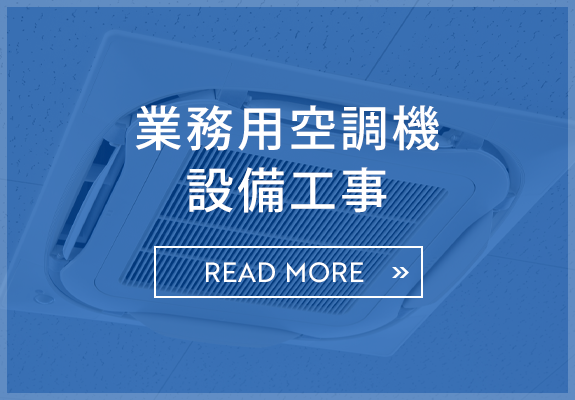 業務用空調機
設備工事

READ MORE »